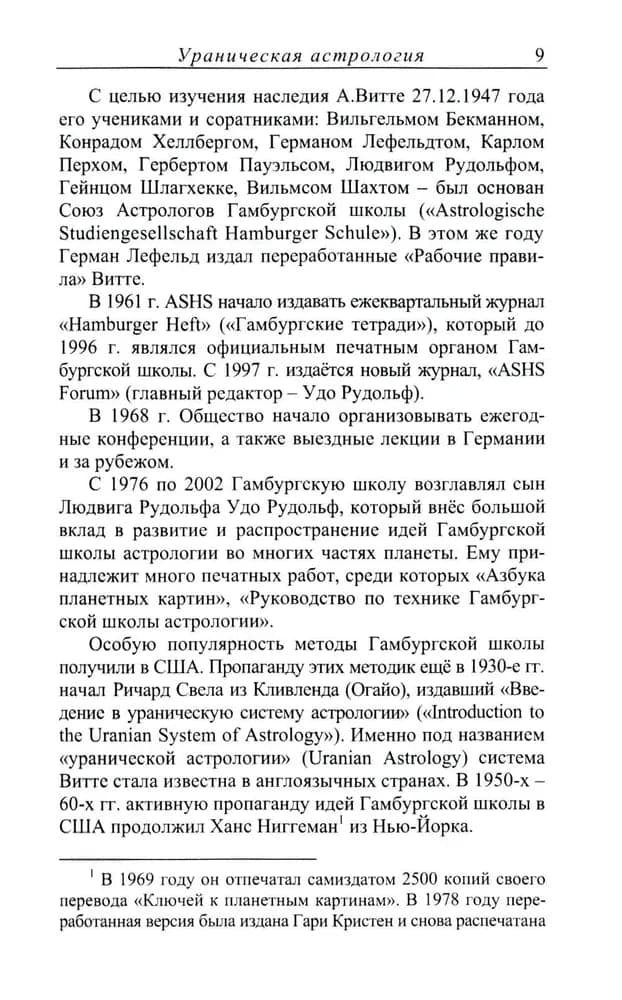 Ураническая астрология 9

С целью изучения наследия А.Витте 27.12.1947 года его учениками и соратниками: Вильгельмом Бекманном, Конрадом Хеллбергом, Германом Лефельдтом, Карлом Перхом, Гербертом Пауэльсом, Людвигом Рудольфом, Гейнцом Шлагхекке, Вильмсом Шахтом – был основан Союз Астрологов Гамбургской школы («Astrologische Studiengesellschaft Hamburger Schule»). В этом же году Герман Лефельд издал переработанные «Рабочие правила» Витте.

В 1961 г. ASHS начало издавать ежеквартальный журнал «Hamburger Heft» («Гамбургские тетради»), который до 1996 г. являлся официальным печатным органом Гамбургской школы. С 1997 г. издаётся новый журнал, «ASHS Forum» (главный редактор – Удо Рудольф).

В 1968 г. Общество начало организовывать ежегодные конференции, а также выездные лекции в Германии и за рубежом.

С 1976 по 2002 Гамбургскую школу возглавлял сын Людвига Рудольфа Удо Рудольф, который внёс большой вклад в развитие и распространение идей Гамбургской школы астрологии во многих частях планеты. Ему принадлежит много печатных работ, среди которых «Азбука планетных картин», «Руководство по технике Гамбургской школы астрологии».

Особую популярность методы Гамбургской школы получили в США. Пропаганду этих методик ещё в 1930-е гг. начал Ричард Свела из Кливленда (Огайо), издавший «Введение в ураническую систему астрологии» («Introduction to the Uranian System of Astrology»). Именно под названием «уранической астрологии» (Uranian Astrology) система Витте стала известна в англоязычных странах. В 1950-х – 60-х гг. активную пропаганду идей Гамбургской школы в США продолжил Ханс Ниггеман$^1$ из Нью-Йорка.

$^1$ В 1969 году он отпечатал самиздатом 2500 копий своего перевода «Ключей к планетным картинам». В 1978 году переработанная версия была издана Гари Кристен и снова распечатана